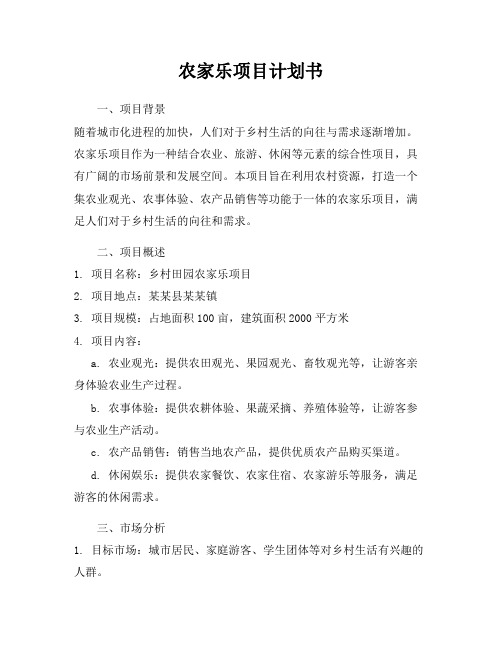 农家乐项目计划书

一、项目背景

随着城市化进程的加快，人们对于乡村生活的向往与需求逐渐增加。农家乐项目作为一种结合农业、旅游、休闲等元素的综合性项目，具有广阔的市场前景和发展空间。本项目旨在利用农村资源，打造一个集农业观光、农事体验、农产品销售等功能于一体的农家乐项目，满足人们对于乡村生活的向往和需求。

二、项目概述

1. 项目名称：乡村田园农家乐项目

2. 项目地点：某某县某某镇

3. 项目规模：占地面积 100 亩，建筑面积 2000 平方米

4. 项目内容：

a. 农业观光：提供农田观光、果园观光、畜牧观光等，让游客亲身体验农业生产过程。

b. 农事体验：提供农耕体验、果蔬采摘、养殖体验等，让游客参与农业生产活动。

c. 农产品销售：销售当地农产品，提供优质农产品购买渠道。

d. 休闲娱乐：提供农家餐饮、农家住宿、农家游乐等服务，满足游客的休闲需求。

三、市场分析

1. 目标市场：城市居民、家庭游客、学生团体等对乡村生活有兴趣的人群。